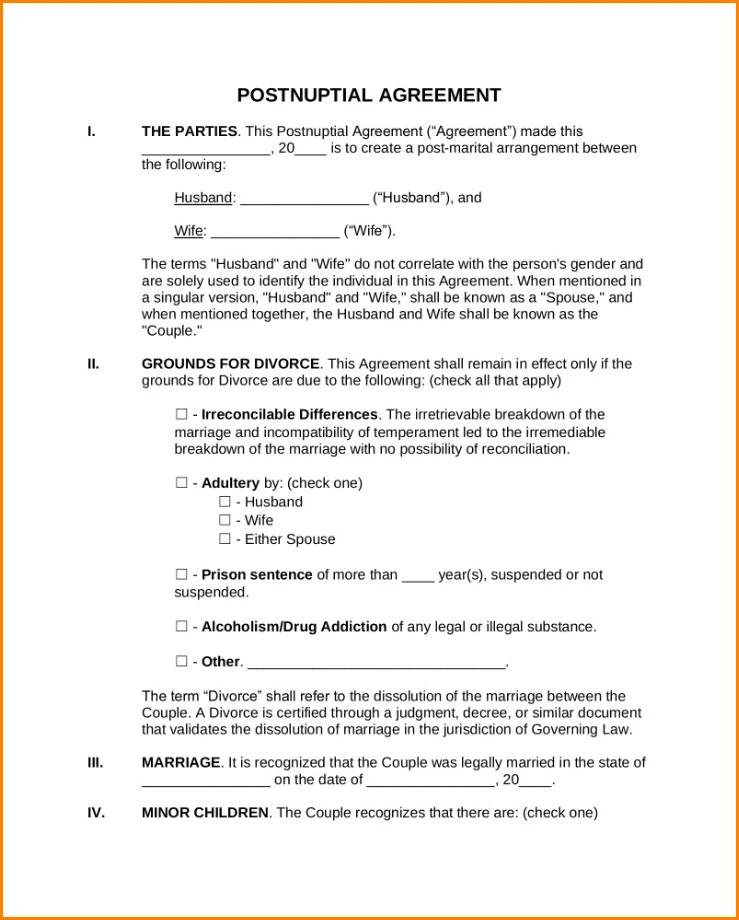 POSTNUPTIAL AGREEMENT

I. THE PARTIES. This Postnuptial Agreement (“Agreement”) made this ________________, 20____ is to create a post-marital arrangement between the following:

Husband: ________________ (“Husband”), and

Wife: ________________ (“Wife”).

The terms "Husband" and "Wife" do not correlate with the person's gender and are solely used to identify the individual in this Agreement. When mentioned in a singular version, "Husband" and "Wife," shall be known as a "Spouse," and when mentioned together, the Husband and Wife shall be known as the "Couple."

II. GROUNDS FOR DIVORCE. This Agreement shall remain in effect only if the grounds for Divorce are due to the following: (check all that apply)

☐ - Irreconcilable Differences. The irretrievable breakdown of the marriage and incompatibility of temperament led to the irremediable breakdown of the marriage with no possibility of reconciliation.

☐ - Adultery by: (check one)
☐ - Husband
☐ - Wife
☐ - Either Spouse

☐ - Prison sentence of more than ____ year(s), suspended or not suspended.

☐ - Alcoholism/Drug Addiction of any legal or illegal substance.

☐ - Other. ________________________________.

The term “Divorce” shall refer to the dissolution of the marriage between the Couple. A Divorce is certified through a judgment, decree, or similar document that validates the dissolution of marriage in the jurisdiction of Governing Law.

III. MARRIAGE. It is recognized that the Couple was legally married in the state of ________________ on the date of ________________, 20____.

IV. MINOR CHILDREN. The Couple recognizes that there are: (check one)